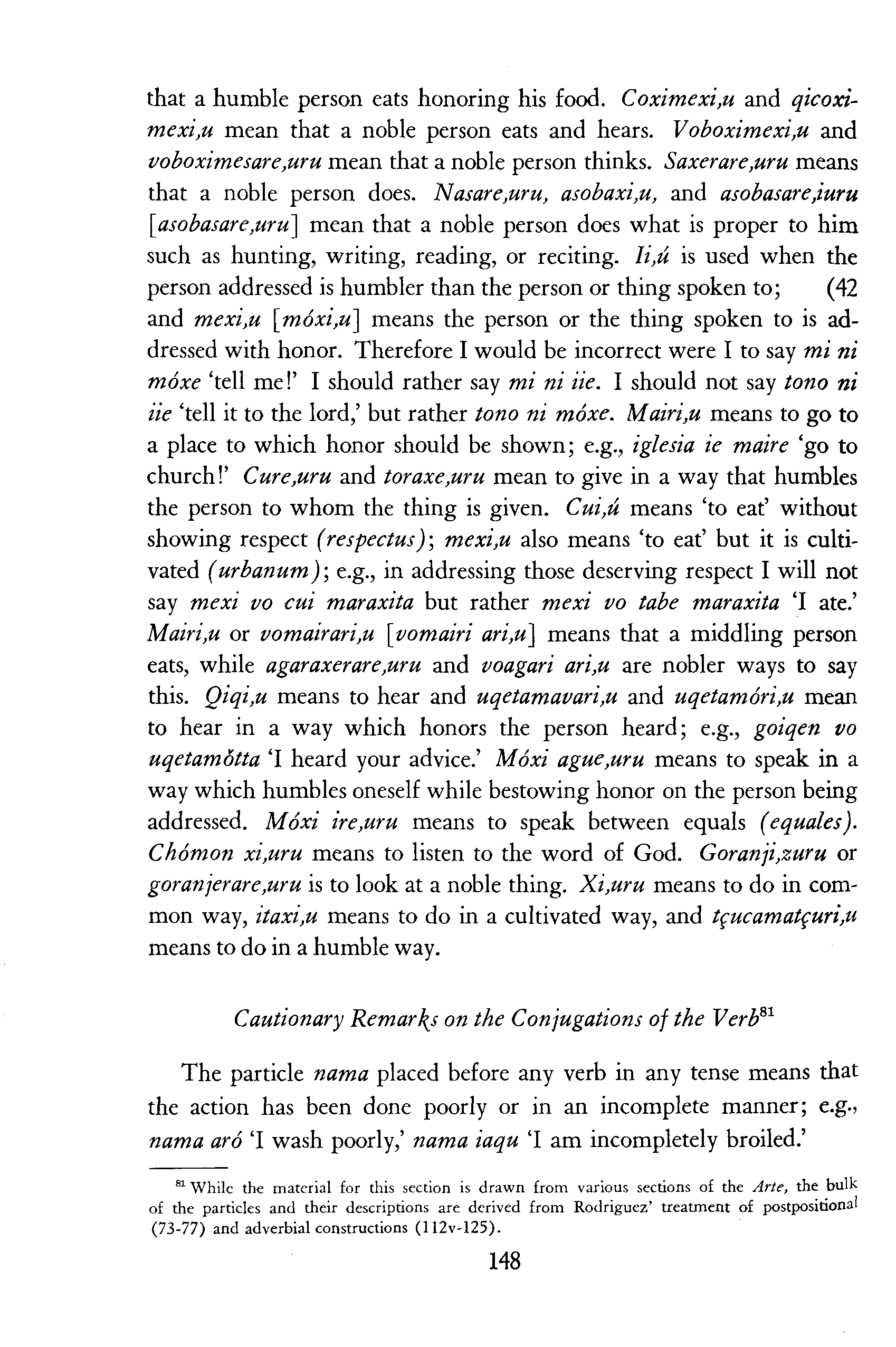 that a humble person eats honoring his food. Coximexi,u and qicoximexi,u mean that a noble person eats and hears. Voboximexi,u and voboximesare,uru mean that a noble person thinks. Saxerare,uru means that a noble person does. Nasare,uru, asobaxi,u, and asobasare,iuru [asobasare,uru] mean that a noble person does what is proper to him such as hunting, writing, reading, or reciting. Ii,ú is used when the person addressed is humbler than the person or thing spoken to; (42 and mexi,u [móxi,u] means the person or the thing spoken to is addressed with honor. Therefore I would be incorrect were I to say mi ni móxe 'tell me!' I should rather say mi ni iie. I should not say tono ni iie 'tell it to the lord,' but rather tono ni móxe. Mairi,u means to go to a place to which honor should be shown; e.g., iglesia ie maire 'go to church!' Cure,uru and toraxe,uru mean to give in a way that humbles the person to whom the thing is given. Cui,ú means 'to eat' without showing respect (respectus); mexi,u also means 'to eat' but it is cultivated (urbanum); e.g., in addressing those deserving respect I will not say mexi vo cui maraxita but rather mexi vo tabe maraxita 'I ate.' Mairi,u or vomairari,u [vomairi ari,u] means that a middling person eats, while agaraxerare,uru and voagari ari,u are nobler ways to say this. Qiqi,u means to hear and uqetamavari,u and uqetamóri,u mean to hear in a way which honors the person heard; e.g., goiqen vo uqetamǒtta 'I heard your advice.' Móxi ague,uru means to speak in a way which humbles oneself while bestowing honor on the person being addressed. Móxi ire,uru means to speak between equals (equales). Chómon xi,uru means to listen to the word of God. Goranji,zuru or goranjerare,uru is to look at a noble thing. Xi,uru means to do in common way, itaxi,u means to do in a cultivated way, and tçucamatçuri,u means to do in a humble way.

Cautionary Remarks on the Conjugations of the Verb$^{81}$

The particle nama placed before any verb in any tense means that the action has been done poorly or in an incomplete manner; e.g., nama aró 'I wash poorly,' nama iaqu 'I am incompletely broiled.'

$^{81}$ While the material for this section is drawn from various sections of the Arte, the bulk of the particles and their descriptions are derived from Rodriguez' treatment of postpositional (73-77) and adverbial constructions (112v-125).

148